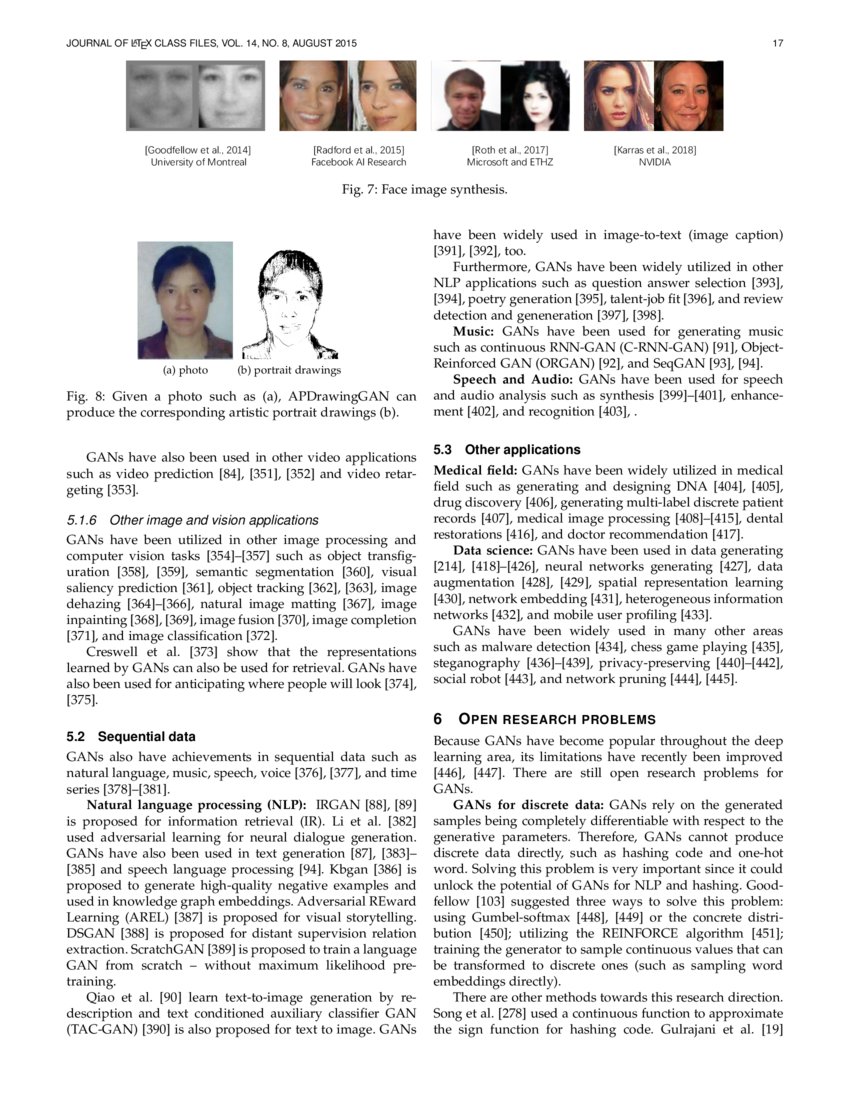 JOURNAL OF LATEX CLASS FILES, VOL. 14, NO. 8, AUGUST 2015 17

[Goodfellow et al., 2014]
University of Montreal

[Radford et al., 2015]
Facebook AI Research

[Roth et al., 2017]
Microsoft and ETHZ

[Karras et al., 2018]
NVIDIA

Fig. 7: Face image synthesis.

(a) photo (b) portrait drawings

Fig. 8: Given a photo such as (a), APDrawingGAN can produce the corresponding artistic portrait drawings (b).

GANs have also been used in other video applications such as video prediction [84], [351], [352] and video retargeting [353].

5.1.6 Other image and vision applications

GANs have been utilized in other image processing and computer vision tasks [354]–[357] such as object transfiguration [358], [359], semantic segmentation [360], visual saliency prediction [361], object tracking [362], [363], image dehazing [364]–[366], natural image matting [367], image inpainting [368], [369], image fusion [370], image completion [371], and image classification [372].

Creswell et al. [373] show that the representations learned by GANs can also be used for retrieval. GANs have also been used for anticipating where people will look [374], [375].

5.2 Sequential data

GANs also have achievements in sequential data such as natural language, music, speech, voice [376], [377], and time series [378]–[381].

Natural language processing (NLP): IRGAN [88], [89] is proposed for information retrieval (IR). Li et al. [382] used adversarial learning for neural dialogue generation. GANs have also been used in text generation [87], [383]–[385] and speech language processing [94]. Kbgan [386] is proposed to generate high-quality negative examples and used in knowledge graph embeddings. Adversarial REward Learning (AREL) [387] is proposed for visual storytelling. DSGAN [388] is proposed for distant supervision relation extraction. ScratchGAN [389] is proposed to train a language GAN from scratch – without maximum likelihood pretraining.

Qiao et al. [90] learn text-to-image generation by redescription and text conditioned auxiliary classifier GAN (TAC-GAN) [390] is also proposed for text to image. GANs have been widely used in image-to-text (image caption) [391], [392], too.

Furthermore, GANs have been widely utilized in other NLP applications such as question answer selection [393], [394], poetry generation [395], talent-job fit [396], and review detection and geneneration [397], [398].

Music: GANs have been used for generating music such as continuous RNN-GAN (C-RNN-GAN) [91], Object-Reinforced GAN (ORGAN) [92], and SeqGAN [93], [94].

Speech and Audio: GANs have been used for speech and audio analysis such as synthesis [399]–[401], enhancement [402], and recognition [403], .

5.3 Other applications

Medical field: GANs have been widely utilized in medical field such as generating and designing DNA [404], [405], drug discovery [406], generating multi-label discrete patient records [407], medical image processing [408]–[415], dental restorations [416], and doctor recommendation [417].

Data science: GANs have been used in data generating [214], [418]–[426], neural networks generating [427], data augmentation [428], [429], spatial representation learning [430], network embedding [431], heterogeneous information networks [432], and mobile user profiling [433].

GANs have been widely used in many other areas such as malware detection [434], chess game playing [435], steganography [436]–[439], privacy-preserving [440]–[442], social robot [443], and network pruning [444], [445].

6 OPEN RESEARCH PROBLEMS

Because GANs have become popular throughout the deep learning area, its limitations have recently been improved [446], [447]. There are still open research problems for GANs.

GANs for discrete data: GANs rely on the generated samples being completely differentiable with respect to the generative parameters. Therefore, GANs cannot produce discrete data directly, such as hashing code and one-hot word. Solving this problem is very important since it could unlock the potential of GANs for NLP and hashing. Goodfellow [103] suggested three ways to solve this problem: using Gumbel-softmax [448], [449] or the concrete distribution [450]; utilizing the REINFORCE algorithm [451]; training the generator to sample continuous values that can be transformed to discrete ones (such as sampling word embeddings directly).

There are other methods towards this research direction. Song et al. [278] used a continuous function to approximate the sign function for hashing code. Gulrajani et al. [19]